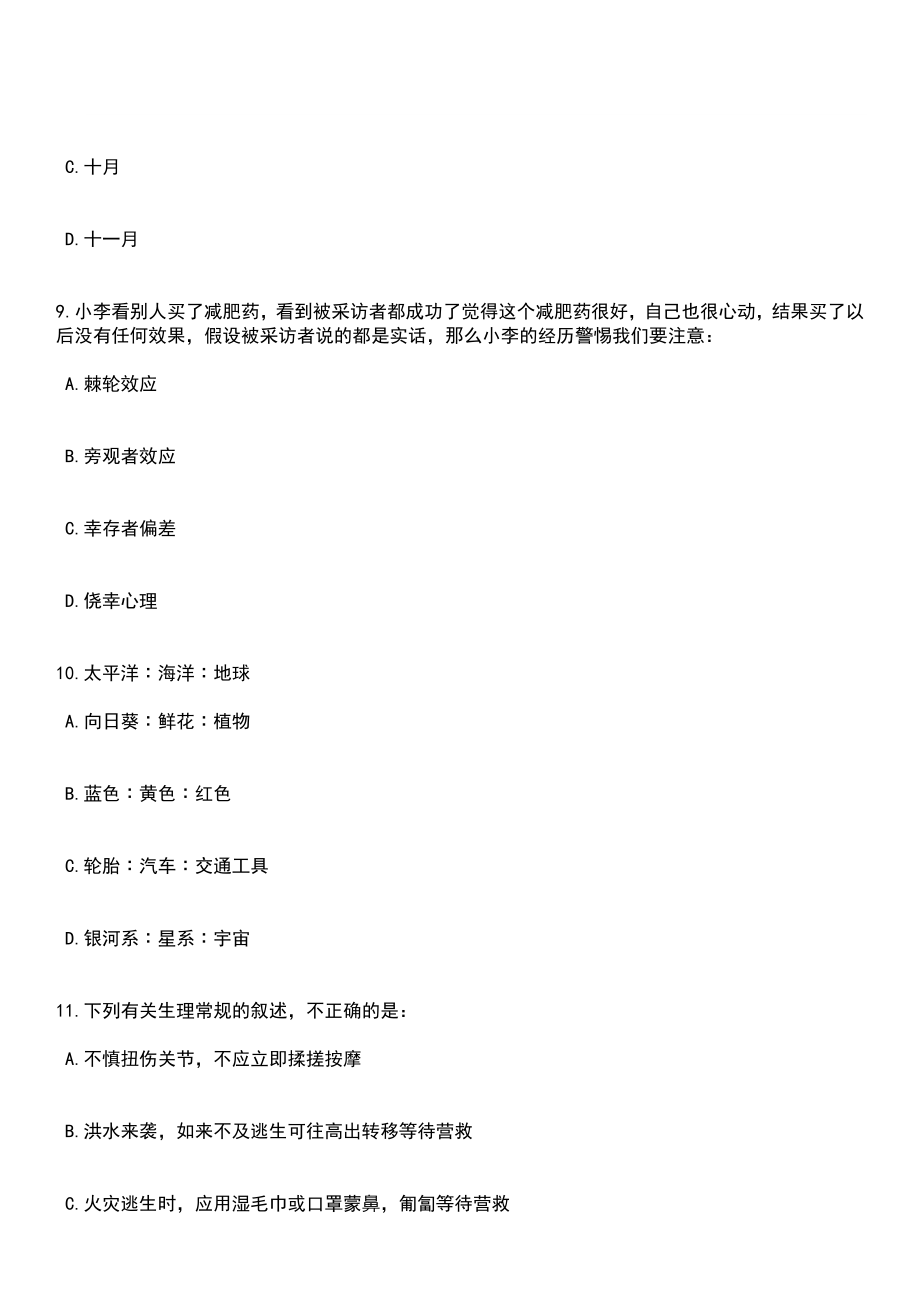 C. 十月

D. 十一月

9. 小李看别人买了减肥药，看到被采访者都成功了觉得这个减肥药很好，自己也很心动，结果买了以后没有任何效果，假设被采访者说的都是实话，那么小李的经历警惕我们要注意：

A. 棘轮效应

B. 旁观者效应

C. 幸存者偏差

D. 侥幸心理

10. 太平洋：海洋：地球

A. 向日葵：鲜花：植物

B. 蓝色：黄色：红色

C. 轮胎：汽车：交通工具

D. 银河系：星系：宇宙

11. 下列有关生理常规的叙述，不正确的是：

A. 不慎扭伤关节，不应立即揉搓按摩

B. 洪水来袭，如来不及逃生可往高出转移等待营救

C. 火灾逃生时，应用湿毛巾或口罩蒙鼻，匍匐等待营救